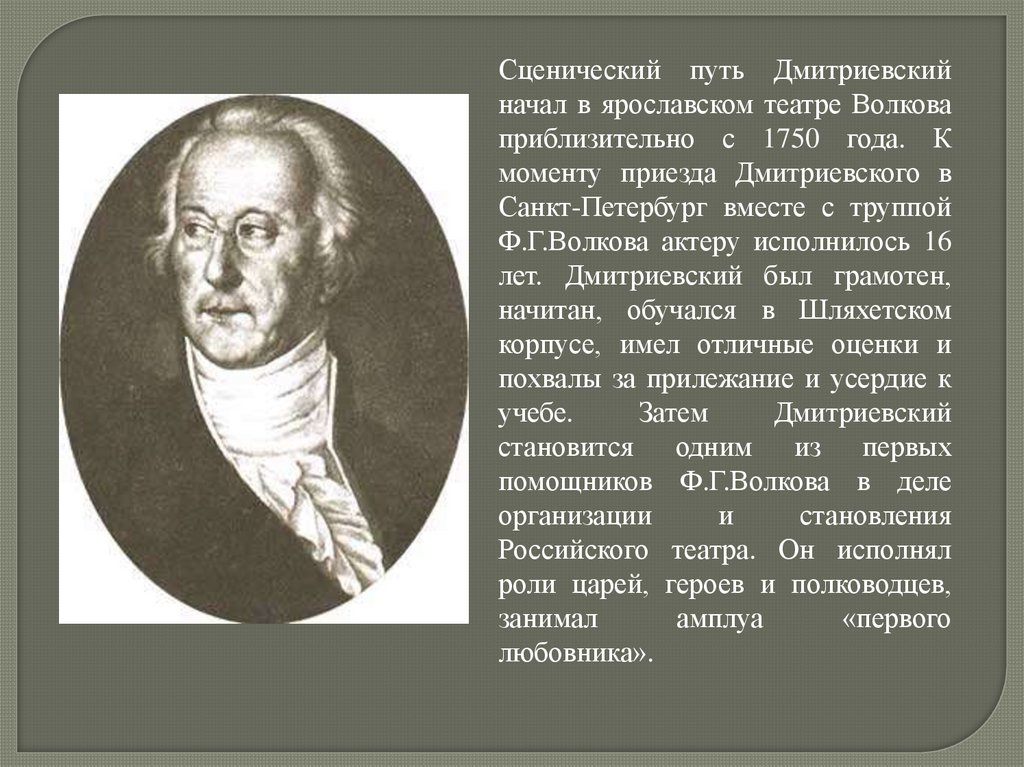 Сценический путь Дмитриевский начал в ярославском театре Волкова приблизительно с 1750 года. К моменту приезда Дмитриевского в Санкт-Петербург вместе с труппой Ф.Г.Волкова актеру исполнилось 16 лет. Дмитриевский был грамотен, начитан, обучался в Шляхетском корпусе, имел отличные оценки и похвалы за прилежание и усердие к учебе. Затем Дмитриевский становится одним из первых помощников Ф.Г.Волкова в деле организации и становления Российского театра. Он исполнял роли царей, героев и полководцев, занимал амплуа «первого любовника».